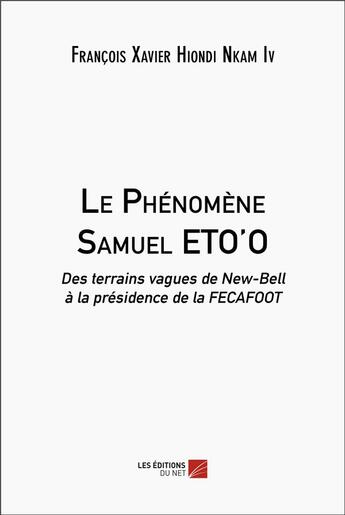 François Xavier Hiondi Nkam Iv

Le Phénomène Samuel ETO'O

Des terrains vagues de New-Bell à la présidence de la FECAFOOT

LES ÉDITIONS DU NET